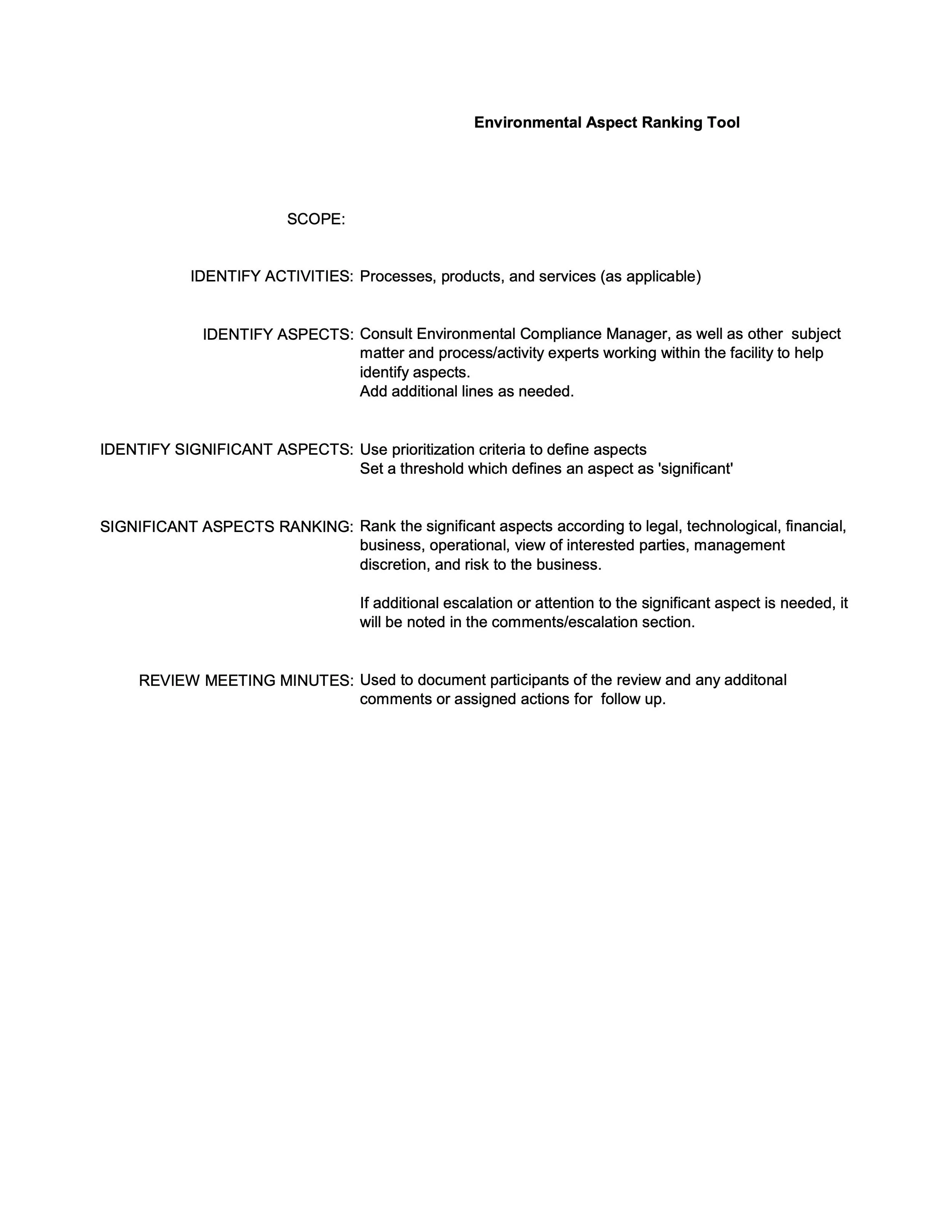 Environmental Aspect Ranking Tool

SCOPE:

IDENTIFY ACTIVITIES: Processes, products, and services (as applicable)

IDENTIFY ASPECTS: Consult Environmental Compliance Manager, as well as other subject matter and process/activity experts working within the facility to help identify aspects.
Add additional lines as needed.

IDENTIFY SIGNIFICANT ASPECTS: Use prioritization criteria to define aspects
Set a threshold which defines an aspect as 'significant'

SIGNIFICANT ASPECTS RANKING: Rank the significant aspects according to legal, technological, financial, business, operational, view of interested parties, management discretion, and risk to the business.

If additional escalation or attention to the significant aspect is needed, it will be noted in the comments/escalation section.

REVIEW MEETING MINUTES: Used to document participants of the review and any additonal comments or assigned actions for follow up.